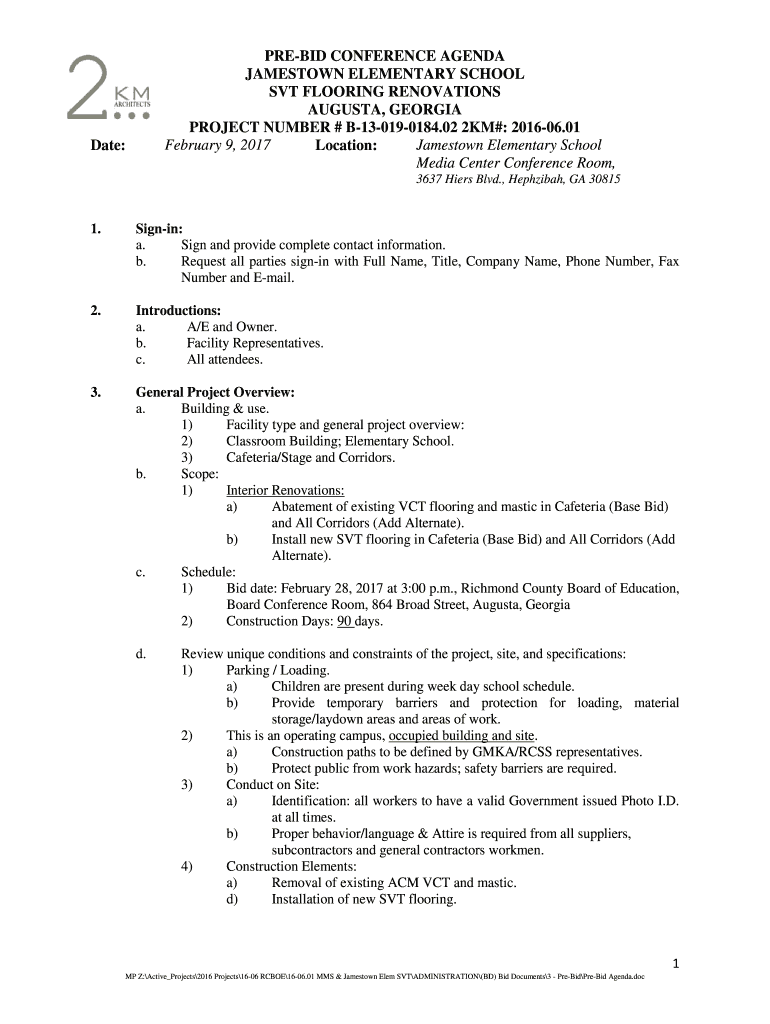 2 KM ARCHITECTS

PRE-BID CONFERENCE AGENDA
JAMESTOWN ELEMENTARY SCHOOL
SVT FLOORING RENOVATIONS
AUGUSTA, GEORGIA
PROJECT NUMBER # B-13-019-0184.02 2KM#: 2016-06.01

Date: February 9, 2017 Location: Jamestown Elementary School
Media Center Conference Room,
3637 Hiers Blvd., Hephzibah, GA 30815

1. Sign-in:
a. Sign and provide complete contact information.
b. Request all parties sign-in with Full Name, Title, Company Name, Phone Number, Fax Number and E-mail.

2. Introductions:
a. A/E and Owner.
b. Facility Representatives.
c. All attendees.

3. General Project Overview:
a. Building & use.
1) Facility type and general project overview:
2) Classroom Building; Elementary School.
3) Cafeteria/Stage and Corridors.
b. Scope:
1) Interior Renovations:
a) Abatement of existing VCT flooring and mastic in Cafeteria (Base Bid) and All Corridors (Add Alternate).
b) Install new SVT flooring in Cafeteria (Base Bid) and All Corridors (Add Alternate).
c. Schedule:
1) Bid date: February 28, 2017 at 3:00 p.m., Richmond County Board of Education, Board Conference Room, 864 Broad Street, Augusta, Georgia
2) Construction Days: 90 days.

d. Review unique conditions and constraints of the project, site, and specifications:
1) Parking / Loading.
a) Children are present during week day school schedule.
b) Provide temporary barriers and protection for loading, material storage/laydown areas and areas of work.
2) This is an operating campus, occupied building and site.
a) Construction paths to be defined by GMKA/RCSS representatives.
b) Protect public from work hazards; safety barriers are required.
3) Conduct on Site:
a) Identification: all workers to have a valid Government issued Photo I.D. at all times.
b) Proper behavior/language & Attire is required from all suppliers, subcontractors and general contractors workmen.
4) Construction Elements:
a) Removal of existing ACM VCT and mastic.
d) Installation of new SVT flooring.

1

MP Z:\Active_Projects\2016 Projects\16-06 RCBOE\16-06.01 MMS & Jamestown Elem SVT\ADMINISTRATION\(BD) Bid Documents\3 - Pre-Bid\Pre-Bid Agenda.doc